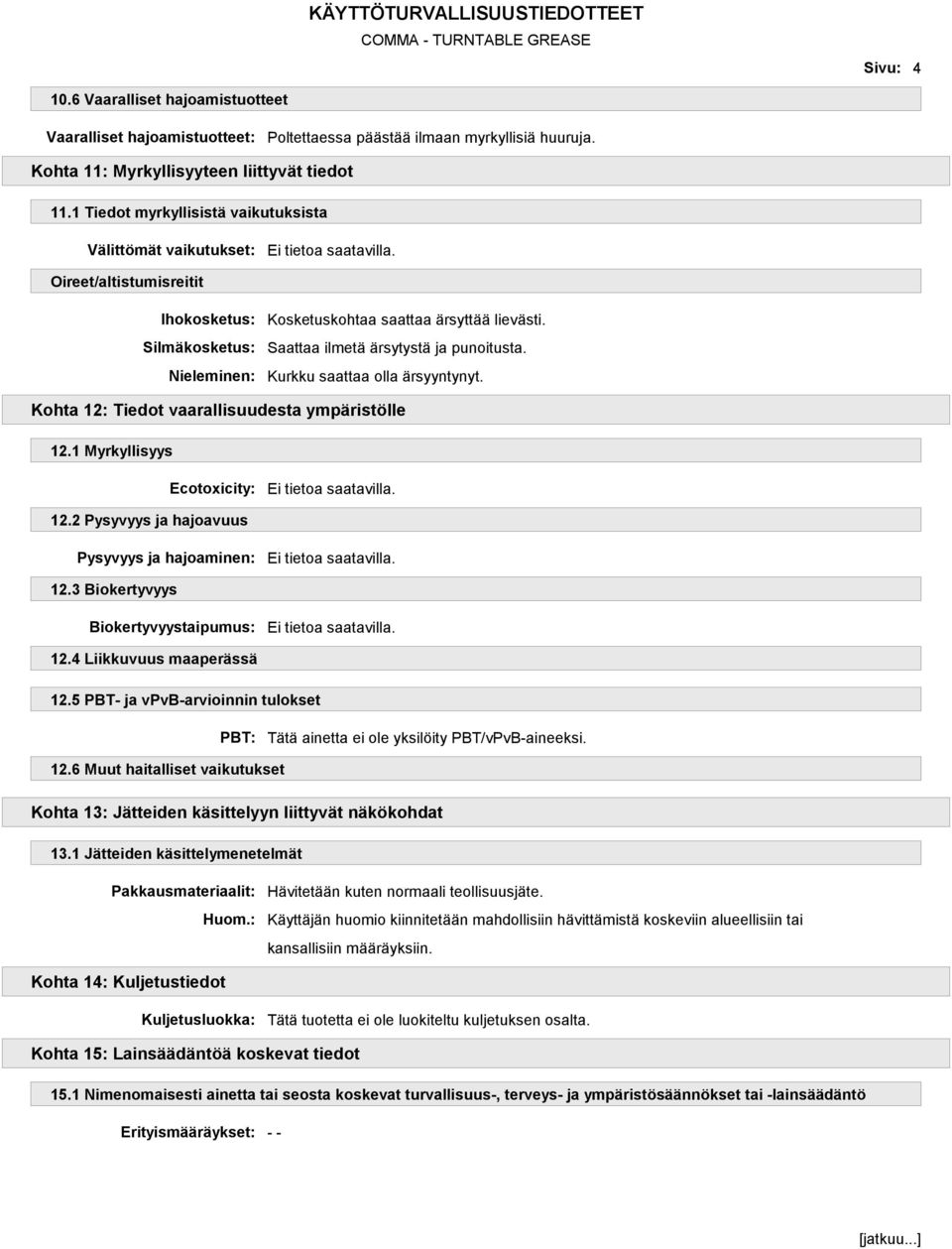 KÄYTTÖTURVALLISUUSTIEDOTTEET
COMMA - TURNTABLE GREASE

Sivu: 4

10.6 Vaaralliset hajoamistuotteet

Vaaralliset hajoamistuotteet: Poltettaessa päästää ilmaan myrkyllisiä huuruja.

Kohta 11: Myrkyllisyyteen liittyvät tiedot

11.1 Tiedot myrkyllisistä vaikutuksista

Välittömät vaikutukset: Ei tietoa saatavilla.

Oireet/altistumisreitit

Ihokosketus: Kosketuskohtaa saattaa ärsyttää lievästi.

Silmäkosketus: Saattaa ilmetä ärsytystä ja punoitusta.

Nieleminen: Kurkku saattaa olla ärsyyntynyt.

Kohta 12: Tiedot vaarallisuudesta ympäristölle

12.1 Myrkyllisyys

Ecotoxicity: Ei tietoa saatavilla.

12.2 Pysyvyys ja hajoavuus

Pysyvyys ja hajoaminen: Ei tietoa saatavilla.

12.3 Biokertyvyys

Biokertyvyystaipumus: Ei tietoa saatavilla.

12.4 Liikkuvuus maaperässä

12.5 PBT- ja vPvB-arvioinnin tulokset

PBT: Tätä ainetta ei ole yksilöity PBT/vPvB-aineeksi.

12.6 Muut haitalliset vaikutukset

Kohta 13: Jätteiden käsittelyyn liittyvät näkökohdat

13.1 Jätteiden käsittelymenetelmät

Pakkausmateriaalit: Hävitetään kuten normaali teollisuusjäte.

Huom.: Käyttäjän huomio kiinnitetään mahdollisiin hävittämistä koskeviin alueellisiin tai kansallisiin määräyksiin.

Kohta 14: Kuljetustiedot

Kuljetusluokka: Tätä tuotetta ei ole luokiteltu kuljetuksen osalta.

Kohta 15: Lainsäädäntöä koskevat tiedot

15.1 Nimenomaisesti ainetta tai seosta koskevat turvallisuus-, terveys- ja ympäristösäännökset tai -lainsäädäntö

Erityismääräykset: - -

[jatkuu...]